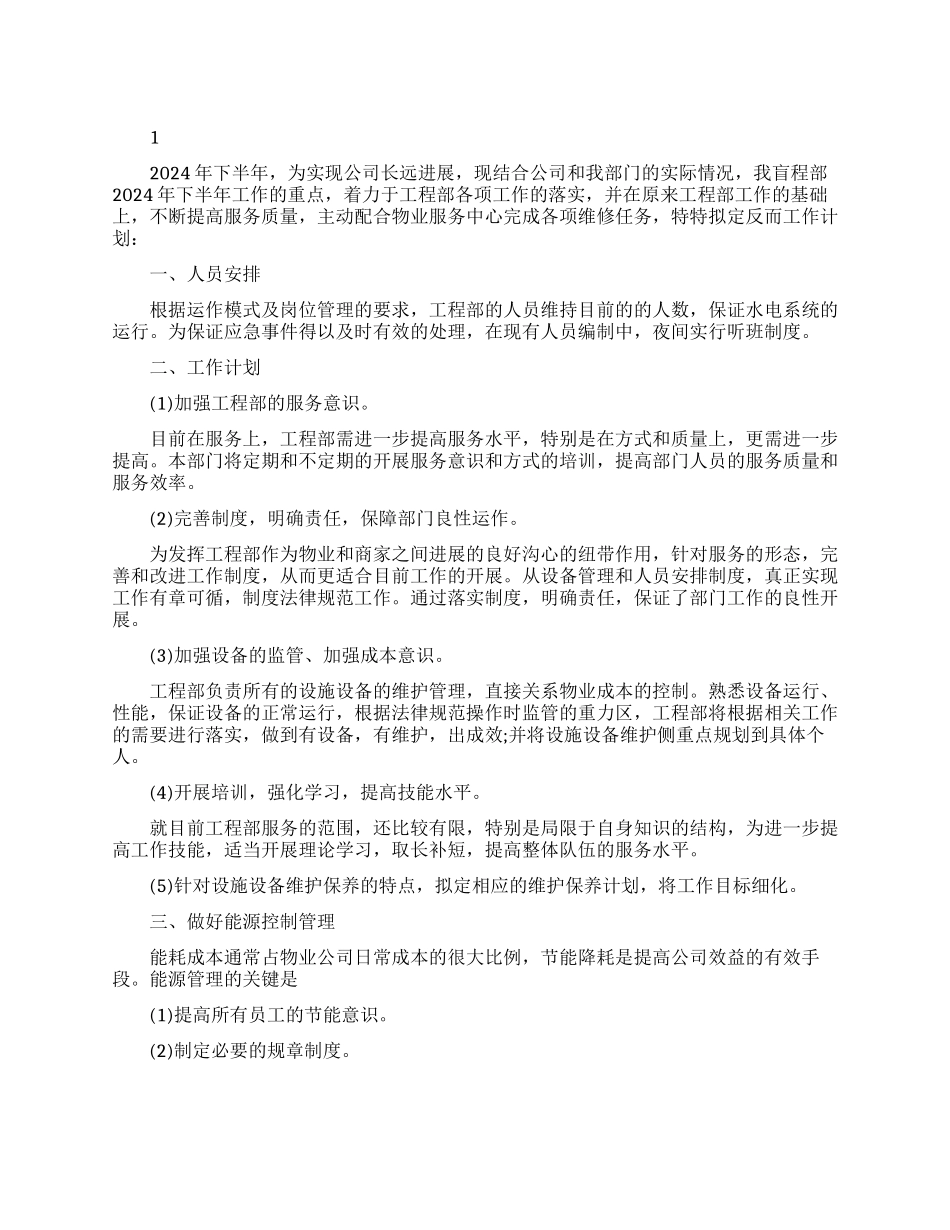 1

2024年下半年，为实现公司长远进展，现结合公司和我部门的实际情况，我盲程部2024年下半年工作的重点，着力于工程部各项工作的落实，并在原来工程部工作的基础上，不断提高服务质量，主动配合物业服务中心完成各项维修任务，特特拟定反而工作计划：

一、人员安排

根据运作模式及岗位管理的要求，工程部的人员维持目前的的人数，保证水电系统的运行。为保证应急事件得以及时有效的处理，在现有人员编制中，夜间实行听班制度。

二、工作计划

(1)加强工程部的服务意识。

目前在服务上，工程部需进一步提高服务水平，特别是在方式和质量上，更需进一步提高。本部门将定期和不定期的开展服务意识和方式的培训，提高部门人员的服务质量和服务效率。

(2)完善制度，明确责任，保障部门良性运作。

为发挥工程部作为物业和商家之间进展的良好沟心的纽带作用，针对服务的形态，完善和改进工作制度，从而更适合目前工作的开展。从设备管理和人员安排制度，真正实现工作有章可循，制度法律规范工作。通过落实制度，明确责任，保证了部门工作的良性开展。

(3)加强设备的监管、加强成本意识。

工程部负责所有的设施设备的维护管理，直接关系物业成本的控制。熟悉设备运行、性能，保证设备的正常运行，根据法律规范操作时监管的重力区，工程部将根据相关工作的需要进行落实，做到有设备，有维护，出成效;并将设施设备维护侧重点规划到具体个人。

(4)开展培训，强化学习，提高技能水平。

就目前工程部服务的范围，还比较有限，特别是局限于自身知识的结构，为进一步提高工作技能，适当开展理论学习，取长补短，提高整体队伍的服务水平。

(5)针对设施设备维护保养的特点，拟定相应的维护保养计划，将工作目标细化。

三、做好能源控制管理

能耗成本通常占物业公司日常成本的很大比例，节能降耗是提高公司效益的有效手段。能源管理的关键是

(1)提高所有员工的节能意识。

(2)制定必要的规章制度。